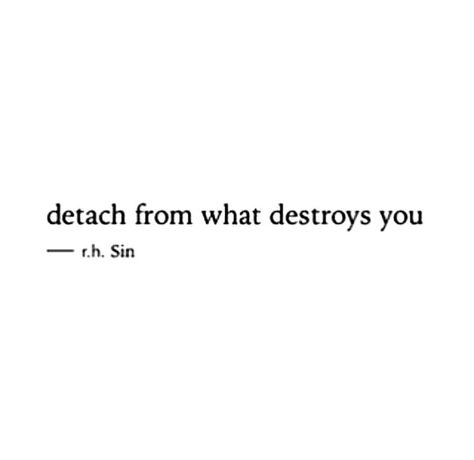 detach from what destroys you

— r.h. Sin